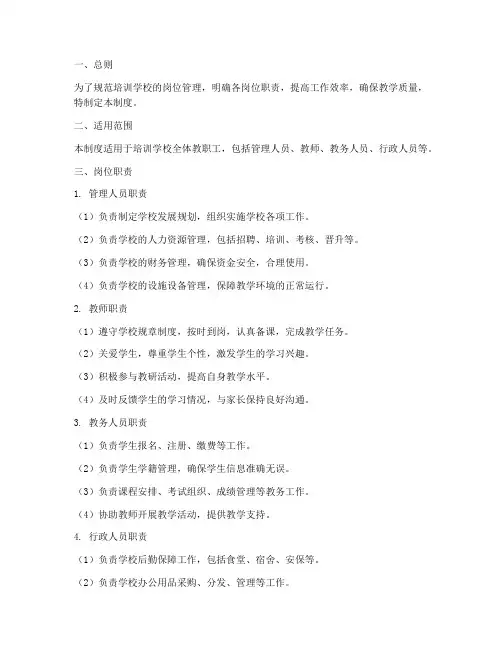 一、总则

为了规范培训学校的岗位管理，明确各岗位职责，提高工作效率，确保教学质量，特制定本制度。

二、适用范围

本制度适用于培训学校全体教职工，包括管理人员、教师、教务人员、行政人员等。

三、岗位职责

1. 管理人员职责

（1）负责制定学校发展规划，组织实施学校各项工作。

（2）负责学校的人力资源管理，包括招聘、培训、考核、晋升等。

（3）负责学校的财务管理，确保资金安全，合理使用。

（4）负责学校的设施设备管理，保障教学环境的正常运行。

2. 教师职责

（1）遵守学校规章制度，按时到岗，认真备课，完成教学任务。

（2）关爱学生，尊重学生个性，激发学生的学习兴趣。

（3）积极参与教研活动，提高自身教学水平。

（4）及时反馈学生的学习情况，与家长保持良好沟通。

3. 教务人员职责

（1）负责学生报名、注册、缴费等工作。

（2）负责学生学籍管理，确保学生信息准确无误。

（3）负责课程安排、考试组织、成绩管理等教务工作。

（4）协助教师开展教学活动，提供教学支持。

4. 行政人员职责

（1）负责学校后勤保障工作，包括食堂、宿舍、安保等。

（2）负责学校办公用品采购、分发、管理等工作。